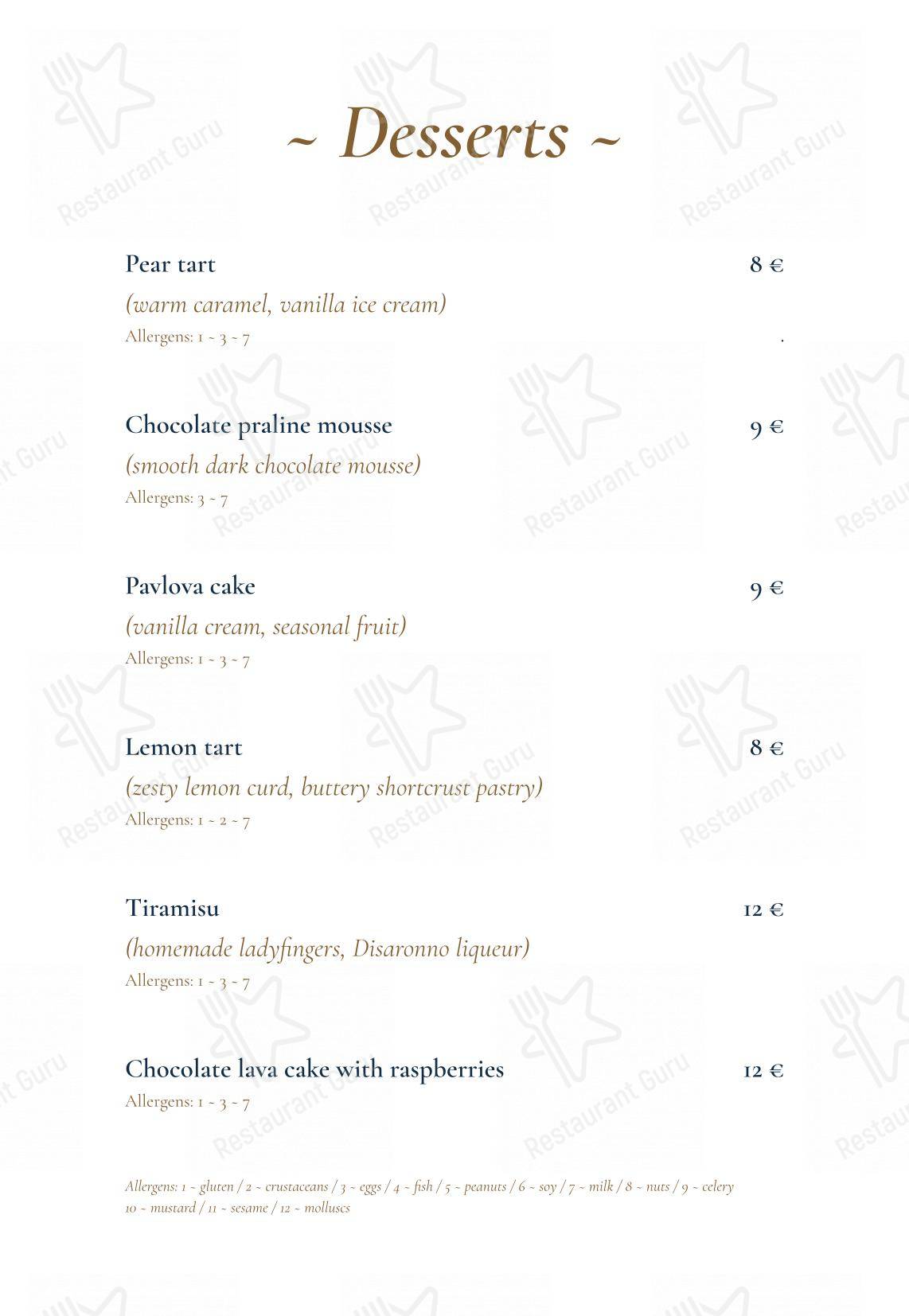 ~ Desserts ~

Pear tart 8 €
(warm caramel, vanilla ice cream)
Allergens: 1 ~ 3 ~ 7

Chocolate praline mousse 9 €
(smooth dark chocolate mousse)
Allergens: 3 ~ 7

Pavlova cake 9 €
(vanilla cream, seasonal fruit)
Allergens: 1 ~ 3 ~ 7

Lemon tart 8 €
(zesty lemon curd, buttery shortcrust pastry)
Allergens: 1 ~ 2 ~ 7

Tiramisu 12 €
(homemade ladyfingers, Disaronno liqueur)
Allergens: 1 ~ 3 ~ 7

Chocolate lava cake with raspberries 12 €
Allergens: 1 ~ 3 ~ 7

Allergens: 1 ~ gluten / 2 ~ crustaceans / 3 ~ eggs / 4 ~ fish / 5 ~ peanuts / 6 ~ soy / 7 ~ milk / 8 ~ nuts / 9 ~ celery 10 ~ mustard / 11 ~ sesame / 12 ~ molluscs

Restaurant Guru